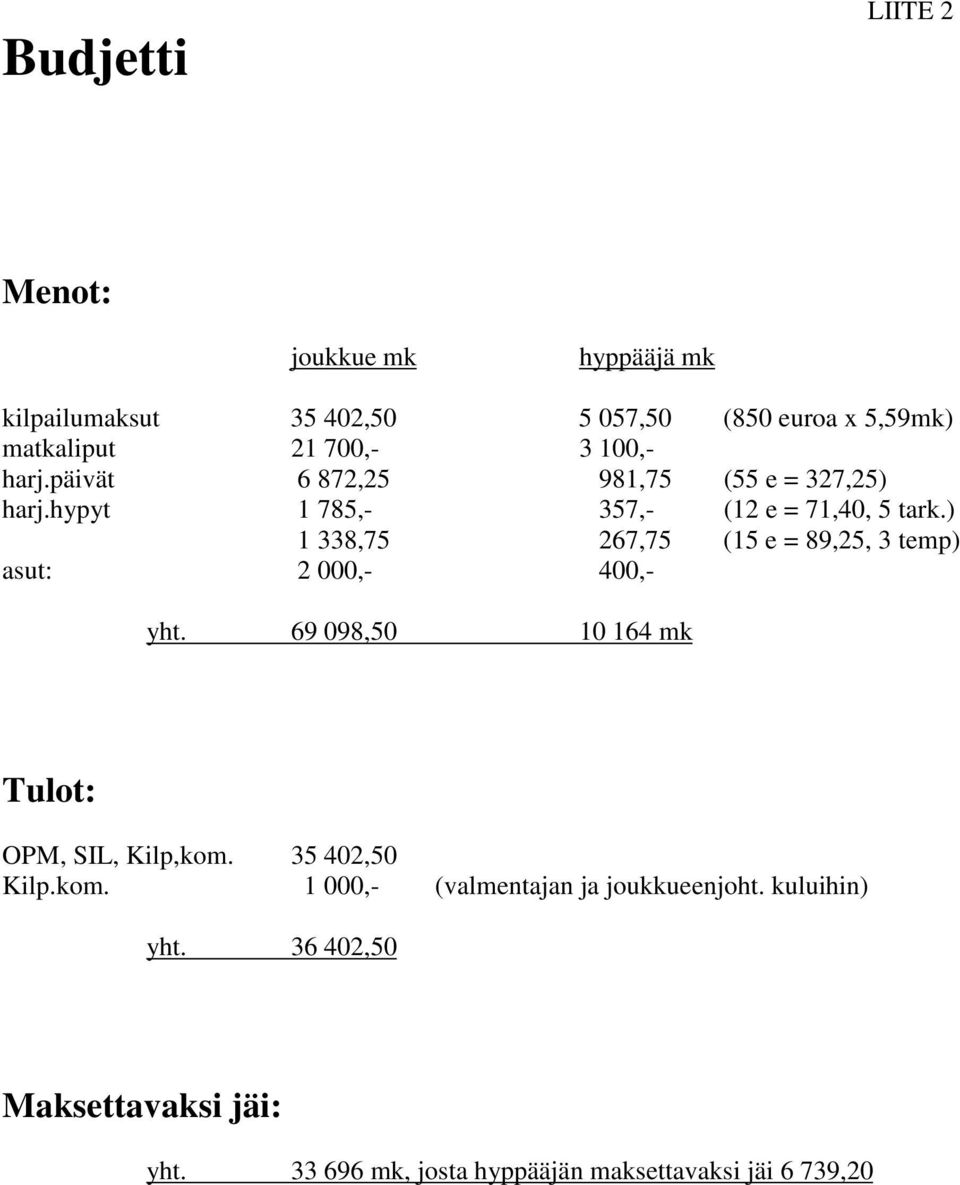 LIITE 2

Budjetti

Menot:

| | joukkue mk | hyppääjä mk | |
|---|---|---|---|
| kilpailumaksut | 35 402,50 | 5 057,50 | (850 euroa x 5,59mk) |
| matkaliput | 21 700,- | 3 100,- | |
| harj.päivät | 6 872,25 | 981,75 | (55 e = 327,25) |
| harj.hypyt | 1 785,- | 357,- | (12 e = 71,40, 5 tark.) |
| | 1 338,75 | 267,75 | (15 e = 89,25, 3 temp) |
| asut: | 2 000,- | 400,- | |
| yht. | 69 098,50 | 10 164 mk | |

Tulot:

OPM, SIL, Kilp,kom. 35 402,50
Kilp.kom. 1 000,- (valmentajan ja joukkueenjoht. kuluihin)

yht. 36 402,50

Maksettavaksi jäi:

yht. 33 696 mk, josta hyppääjän maksettavaksi jäi 6 739,20